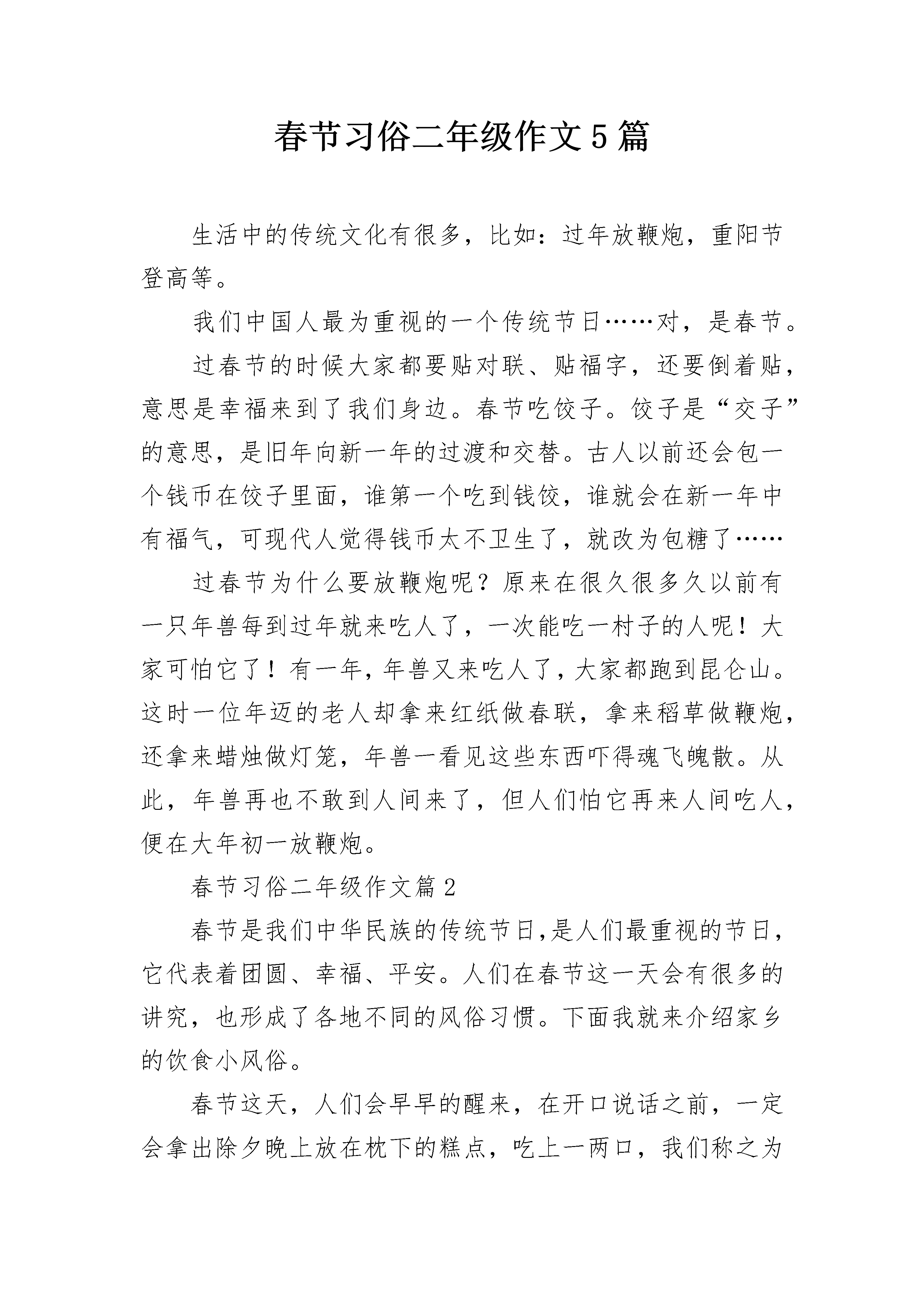 春节习俗二年级作文5篇

生活中的传统文化有很多，比如：过年放鞭炮，重阳节登高等。

我们中国人最为重视的一个传统节日……对，是春节。

过春节的时候大家都要贴对联、贴福字，还要倒着贴，意思是幸福来到了我们身边。春节吃饺子。饺子是“交子”的意思，是旧年向新一年的过渡和交替。古人以前还会包一个钱币在饺子里面，谁第一个吃到钱饺，谁就会在新一年中有福气，可现代人觉得钱币太不卫生了，就改为包糖了……

过春节为什么要放鞭炮呢？原来在很久很多久以前有一只年兽每到过年就来吃人了，一次能吃一村子的人呢！大家可怕它了！有一年，年兽又来吃人了，大家都跑到昆仑山。这时一位年迈的老人却拿来红纸做春联，拿来稻草做鞭炮，还拿来蜡烛做灯笼，年兽一看见这些东西吓得魂飞魄散。从此，年兽再也不敢到人间来了，但人们怕它再来人间吃人，便在大年初一放鞭炮。

春节习俗二年级作文篇2

春节是我们中华民族的传统节日,是人们最重视的节日，它代表着团圆、幸福、平安。人们在春节这一天会有很多的讲究，也形成了各地不同的风俗习惯。下面我就来介绍家乡的饮食小风俗。

春节这天，人们会早早的醒来，在开口说话之前，一定会拿出除夕晚上放在枕下的糕点，吃上一两口，我们称之为